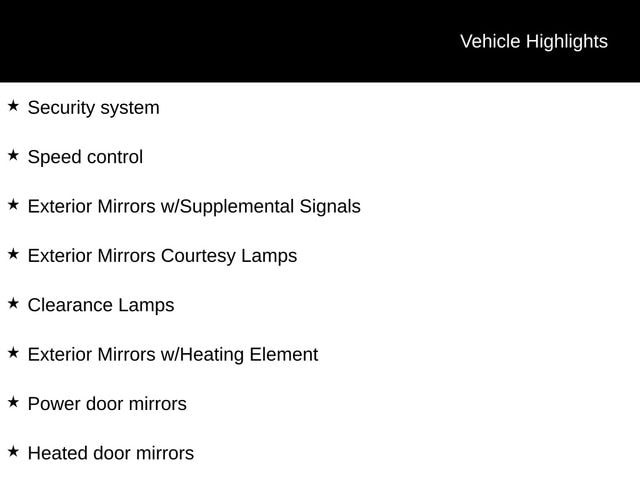 Vehicle Highlights

★ Security system

★ Speed control

★ Exterior Mirrors w/Supplemental Signals

★ Exterior Mirrors Courtesy Lamps

★ Clearance Lamps

★ Exterior Mirrors w/Heating Element

★ Power door mirrors

★ Heated door mirrors